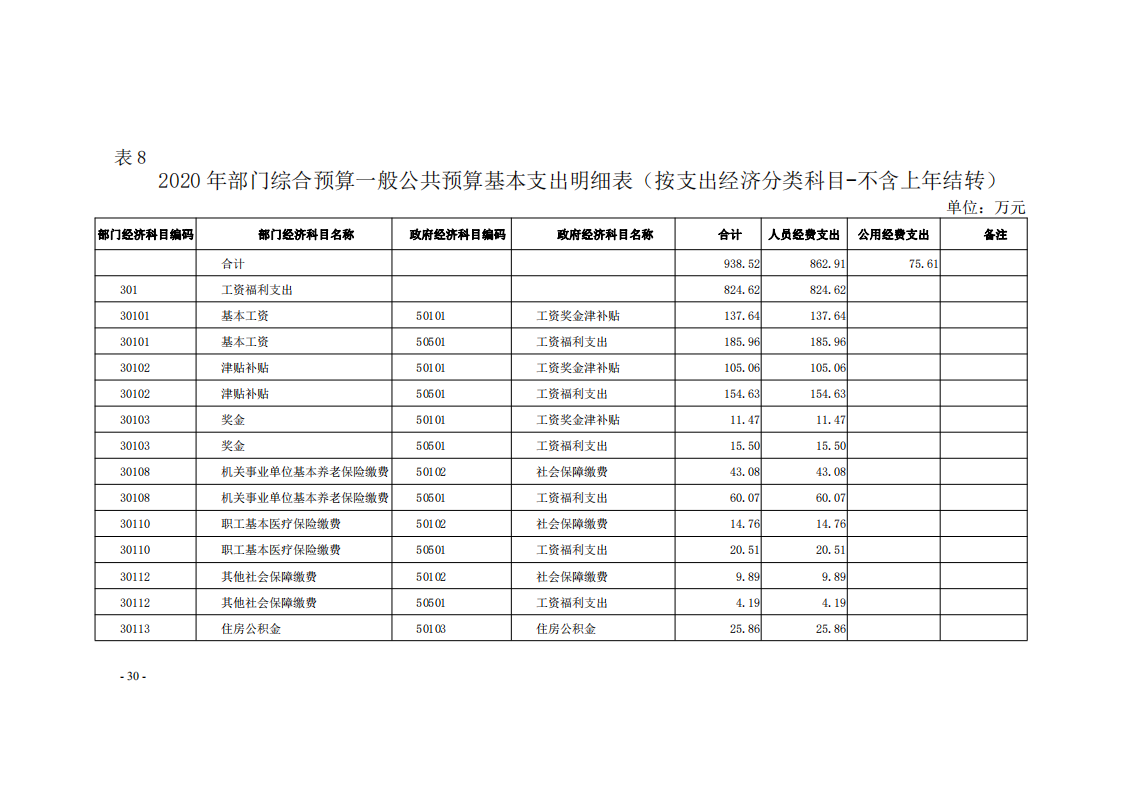 表 8

2020 年部门综合预算一般公共预算基本支出明细表（按支出经济分类科目-不含上年结转）

单位：万元

| 部门经济科目编码 | 部门经济科目名称 | 政府经济科目编码 | 政府经济科目名称 | 合计 | 人员经费支出 | 公用经费支出 | 备注 |
|---|---|---|---|---|---|---|---|
| | 合计 | | | 938.52 | 862.91 | 75.61 | |
| 301 | 工资福利支出 | | | 824.62 | 824.62 | | |
| 30101 | 基本工资 | 50101 | 工资奖金津补贴 | 137.64 | 137.64 | | |
| 30101 | 基本工资 | 50501 | 工资福利支出 | 185.96 | 185.96 | | |
| 30102 | 津贴补贴 | 50101 | 工资奖金津补贴 | 105.06 | 105.06 | | |
| 30102 | 津贴补贴 | 50501 | 工资福利支出 | 154.63 | 154.63 | | |
| 30103 | 奖金 | 50101 | 工资奖金津补贴 | 11.47 | 11.47 | | |
| 30103 | 奖金 | 50501 | 工资福利支出 | 15.50 | 15.50 | | |
| 30108 | 机关事业单位基本养老保险缴费 | 50102 | 社会保障缴费 | 43.08 | 43.08 | | |
| 30108 | 机关事业单位基本养老保险缴费 | 50501 | 工资福利支出 | 60.07 | 60.07 | | |
| 30110 | 职工基本医疗保险缴费 | 50102 | 社会保障缴费 | 14.76 | 14.76 | | |
| 30110 | 职工基本医疗保险缴费 | 50501 | 工资福利支出 | 20.51 | 20.51 | | |
| 30112 | 其他社会保障缴费 | 50102 | 社会保障缴费 | 9.89 | 9.89 | | |
| 30112 | 其他社会保障缴费 | 50501 | 工资福利支出 | 4.19 | 4.19 | | |
| 30113 | 住房公积金 | 50103 | 住房公积金 | 25.86 | 25.86 | | |

- 30 -